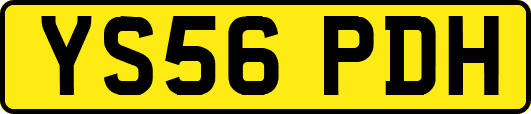 YS56 PDH